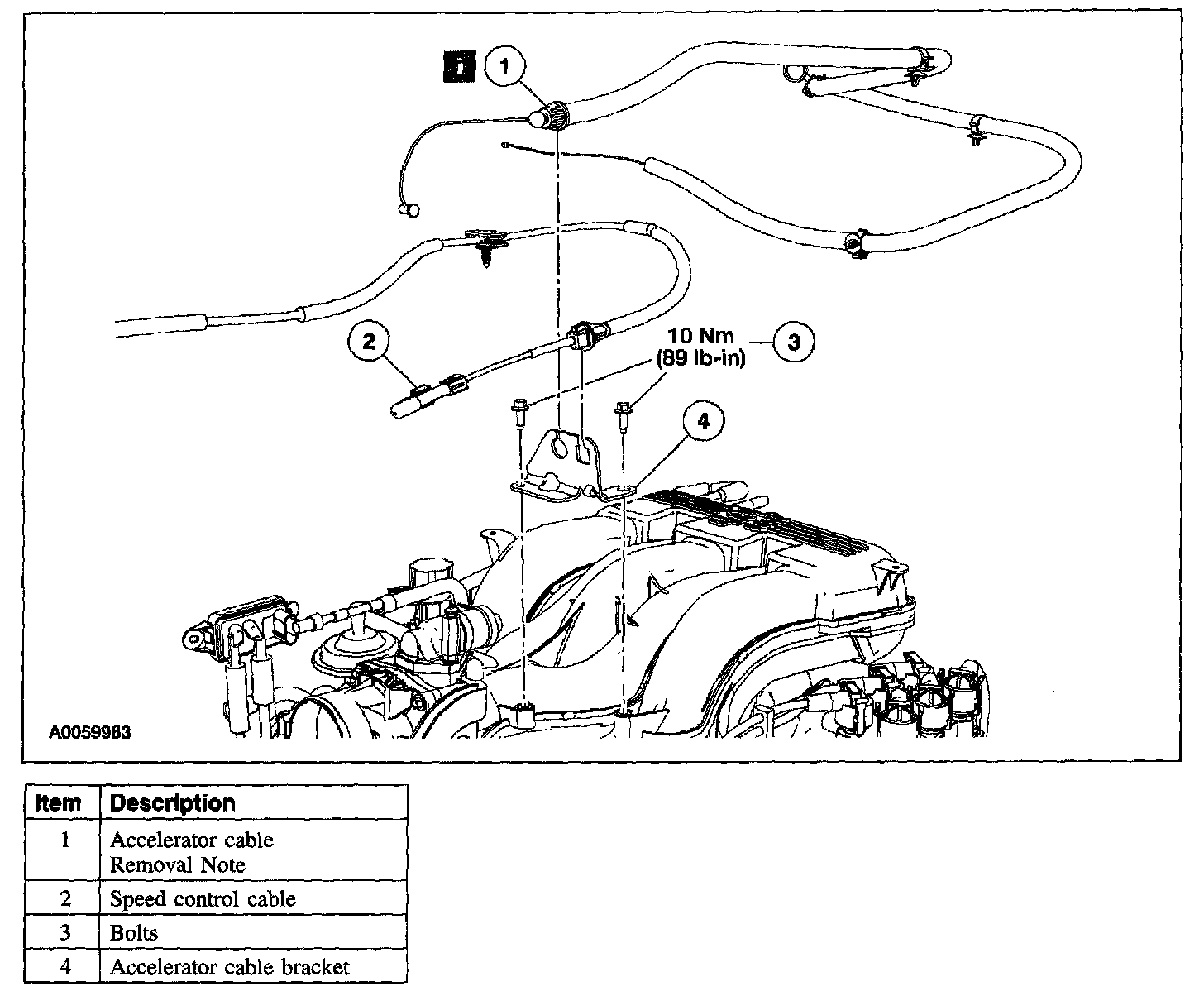 i
1
2
10 Nm
(89 lb-in)
3
4
A0059983

| Item | Description |
|---|---|
| 1 | Accelerator cable Removal Note |
| 2 | Speed control cable |
| 3 | Bolts |
| 4 | Accelerator cable bracket |